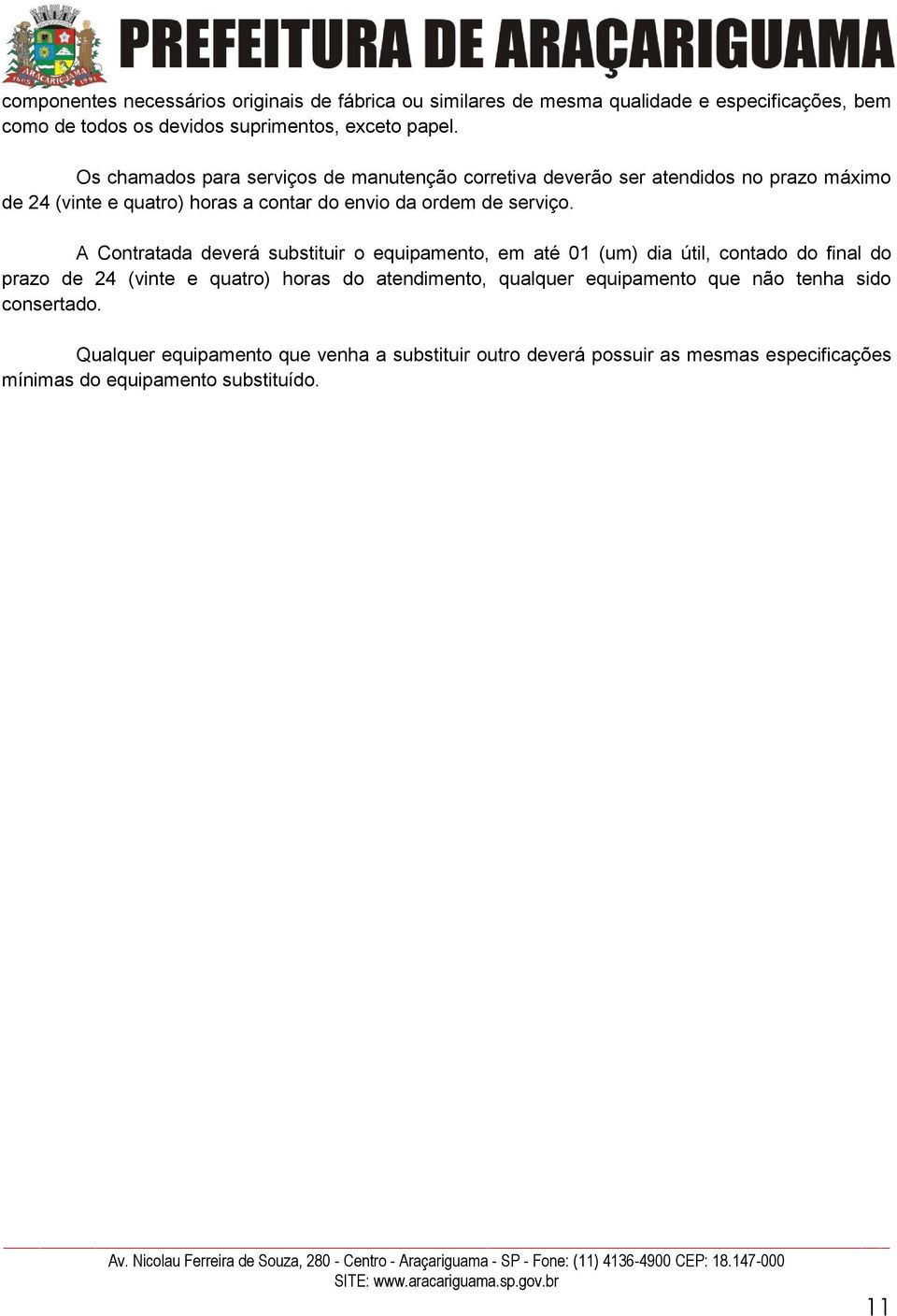 ARAÇARIGUAMA 1605 1991

PREFEITURA DE ARAÇARIGUAMA

componentes necessários originais de fábrica ou similares de mesma qualidade e especificações, bem como de todos os devidos suprimentos, exceto papel.

Os chamados para serviços de manutenção corretiva deverão ser atendidos no prazo máximo de 24 (vinte e quatro) horas a contar do envio da ordem de serviço.

A Contratada deverá substituir o equipamento, em até 01 (um) dia útil, contado do final do prazo de 24 (vinte e quatro) horas do atendimento, qualquer equipamento que não tenha sido consertado.

Qualquer equipamento que venha a substituir outro deverá possuir as mesmas especificações mínimas do equipamento substituído.

Av. Nicolau Ferreira de Souza, 280 - Centro - Araçariguama - SP - Fone: (11) 4136-4900 CEP: 18.147-000
SITE: www.aracariguama.sp.gov.br

11